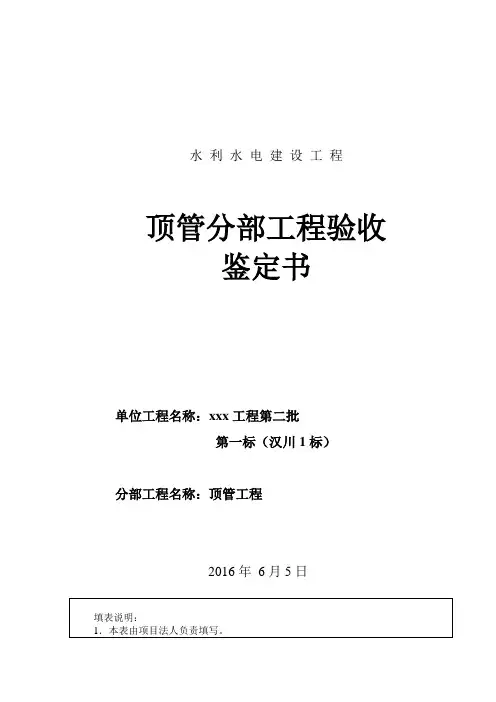 水利水电建设工程

顶管分部工程验收
鉴定书

单位工程名称：xxx工程第二批
第一标（汉川1标）

分部工程名称：顶管工程

2016年6月5日

填表说明：
1.本表由项目法人负责填写。